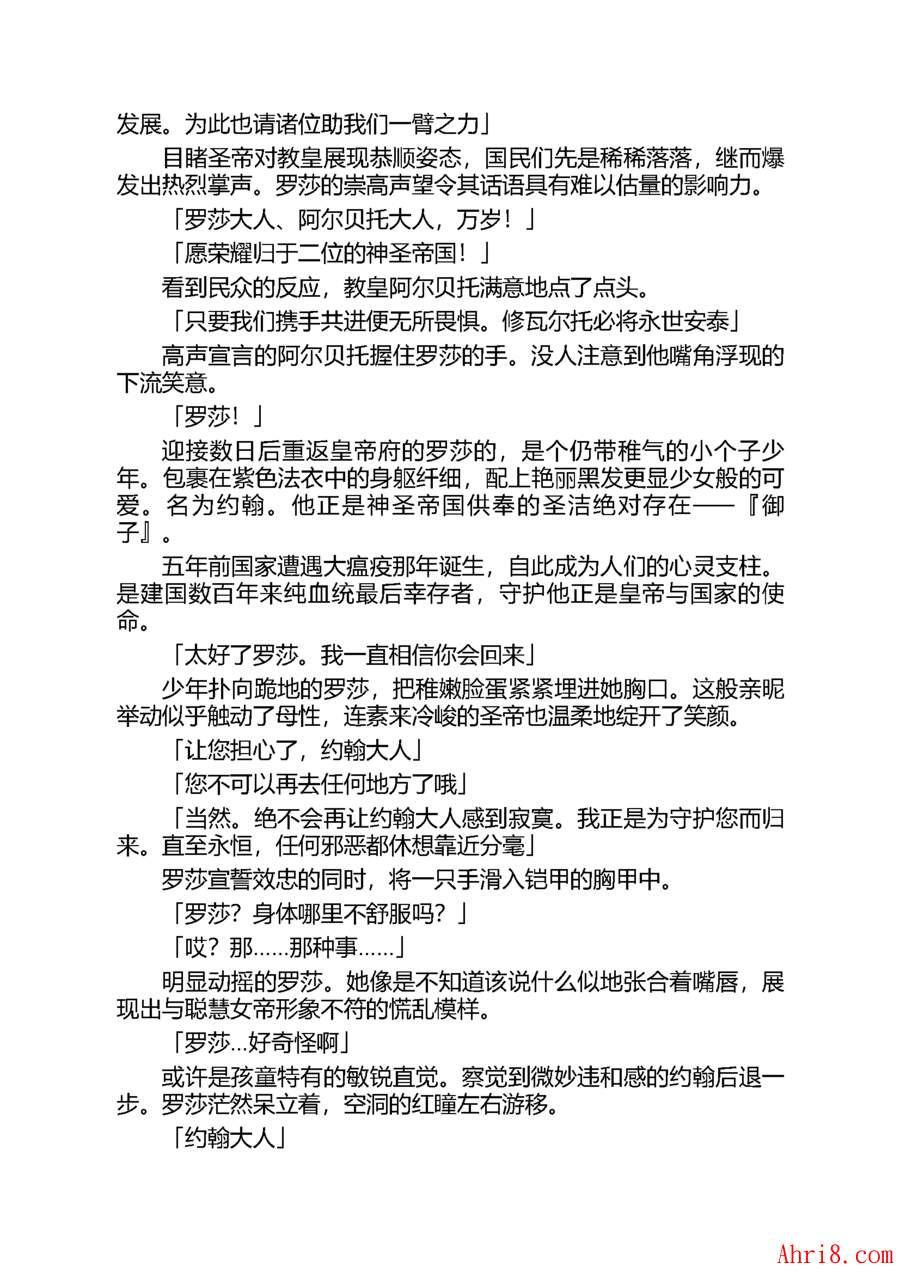 发展。为此也请诸位助我们一臂之力」

目睹圣帝对教皇展现恭顺姿态，国民们先是稀稀落落，继而爆发出热烈掌声。罗莎的崇高声望令其话语具有难以估量的影响力。

「罗莎大人、阿尔贝托大人，万岁！」

「愿荣耀归于二位的神圣帝国！」

看到民众的反应，教皇阿尔贝托满意地点了点头。

「只要我们携手共进便无所畏惧。修瓦尔托必将永世安泰」

高声宣言的阿尔贝托握住罗莎的手。没人注意到他嘴角浮现的下流笑意。

「罗莎！」

迎接数日后重返皇帝府的罗莎的，是个仍带稚气的小个子少年。包裹在紫色法衣中的身躯纤细，配上艳丽黑发更显少女般的可爱。名为约翰。他正是神圣帝国供奉的圣洁绝对存在——『御子』。

五年前国家遭遇大瘟疫那年诞生，自此成为人们的心灵支柱。是建国数百年来纯血统最后幸存者，守护他正是皇帝与国家的使命。

「太好了罗莎。我一直相信你会回来」

少年扑向跪地的罗莎，把稚嫩脸蛋紧紧埋进她胸口。这般亲昵举动似乎触动了母性，连素来冷峻的圣帝也温柔地绽开了笑颜。

「让您担心了，约翰大人」

「您不可以再去任何地方了哦」

「当然。绝不会再让约翰大人感到寂寞。我正是为守护您而归来。直至永恒，任何邪恶都休想靠近分毫」

罗莎宣誓效忠的同时，将一只手滑入铠甲的胸甲中。

「罗莎？身体哪里不舒服吗？」

「哎？那……那种事……」

明显动摇的罗莎。她像是不知道该说什么似地张合着嘴唇，展现出与聪慧女帝形象不符的慌乱模样。

「罗莎…好奇怪啊」

或许是孩童特有的敏锐直觉。察觉到微妙违和感的约翰后退一步。罗莎茫然呆立着，空洞的红瞳左右游移。

「约翰大人」

Ahri8.com